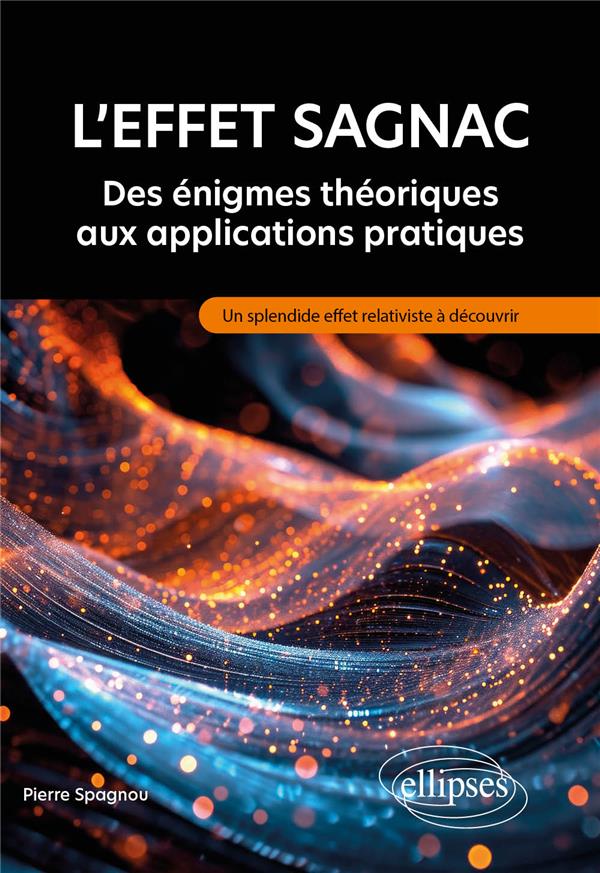 L'EFFET SAGNAC

Des énigmes théoriques aux applications pratiques

Un splendide effet relativiste à découvrir

Pierre Spagnou

ellipses